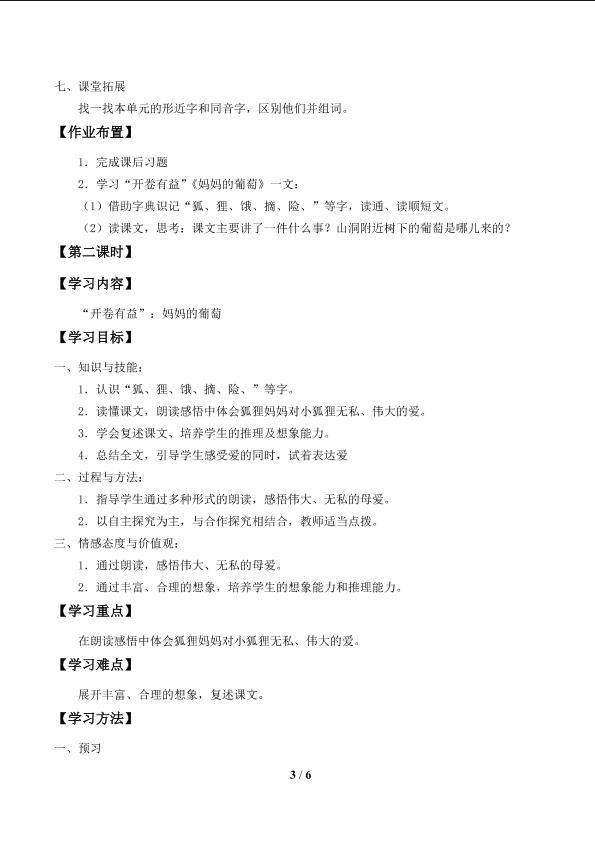 七、课堂拓展

找一找本单元的形近字和同音字，区别他们并组词。

【作业布置】

1．完成课后习题

2．学习“开卷有益”《妈妈的葡萄》一文：

（1）借助字典识记“狐、狸、饿、摘、险、”等字，读通、读顺短文。

（2）读课文，思考：课文主要讲了一件什么事？山洞附近树下的葡萄是哪儿来的？

【第二课时】

【学习内容】

“开卷有益”：妈妈的葡萄

【学习目标】

一、知识与技能：

1．认识“狐、狸、饿、摘、险、”等字。

2．读懂课文，朗读感悟中体会狐狸妈妈对小狐狸无私、伟大的爱。

3．学会复述课文、培养学生的推理及想象能力。

4．总结全文，引导学生感受爱的同时，试着表达爱

二、过程与方法：

1．指导学生通过多种形式的朗读，感悟伟大、无私的母爱。

2．以自主探究为主，与合作探究相结合，教师适当点拨。

三、情感态度与价值观：

1．通过朗读，感悟伟大、无私的母爱。

2．通过丰富、合理的想象，培养学生的想象能力和推理能力。

【学习重点】

在朗读感悟中体会狐狸妈妈对小狐狸无私、伟大的爱。

【学习难点】

展开丰富、合理的想象，复述课文。

【学习方法】

一、预习

3 / 6